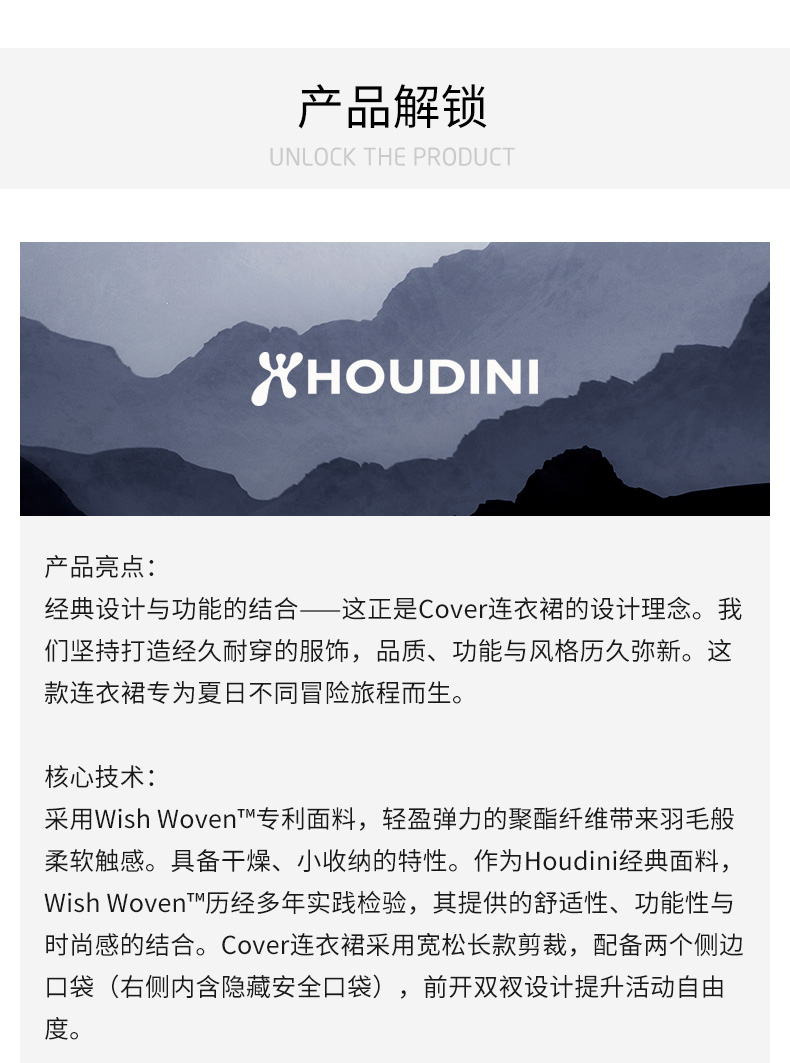 产品解锁
UNLOCK THE PRODUCT

HOUDINI

产品亮点：
经典设计与功能的结合——这正是Cover连衣裙的设计理念。我们坚持打造经久耐穿的服饰，品质、功能与风格历久弥新。这款连衣裙专为夏日不同冒险旅程而生。

核心技术：
采用Wish Woven™专利面料，轻盈弹力的聚酯纤维带来羽毛般柔软触感。具备干燥、小收纳的特性。作为Houdini经典面料，Wish Woven™历经多年实践检验，其提供的舒适性、功能性与时尚感的结合。Cover连衣裙采用宽松长款剪裁，配备两个侧边口袋（右侧内含隐藏安全口袋），前开双衩设计提升活动自由度。